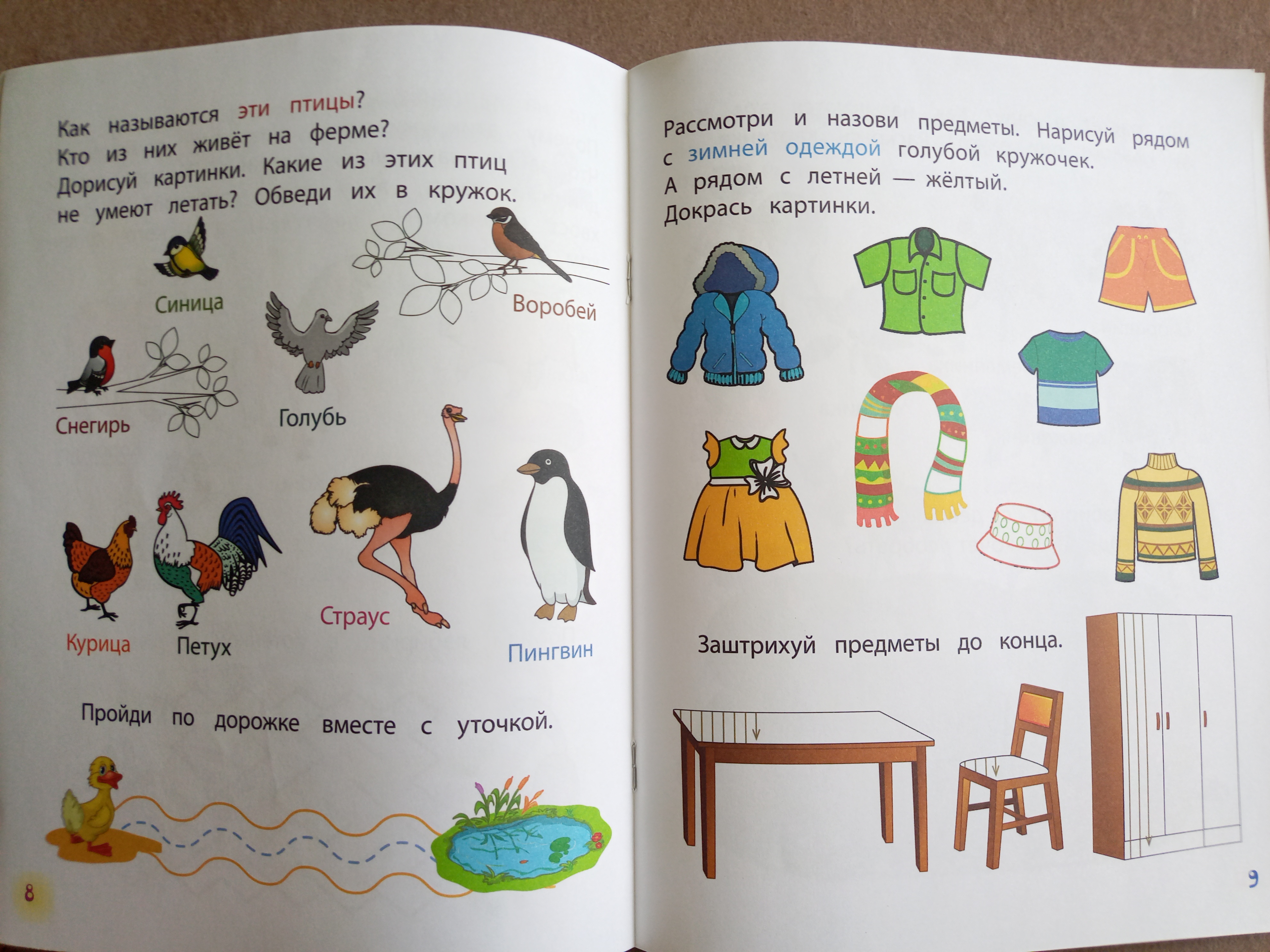 Как называются эти птицы? Кто из них живёт на ферме? Дорисуй картинки. Какие из этих птиц не умеют летать? Обведи их в кружок.

Синица

Воробей

Снегирь

Голубь

Курица

Петух

Страус

Пингвин

Пройди по дорожке вместе с уточкой.

8

Рассмотри и назови предметы. Нарисуй рядом с зимней одеждой голубой кружочек. А рядом с летней — жёлтый. Докрась картинки.

Заштрихуй предметы до конца.

9